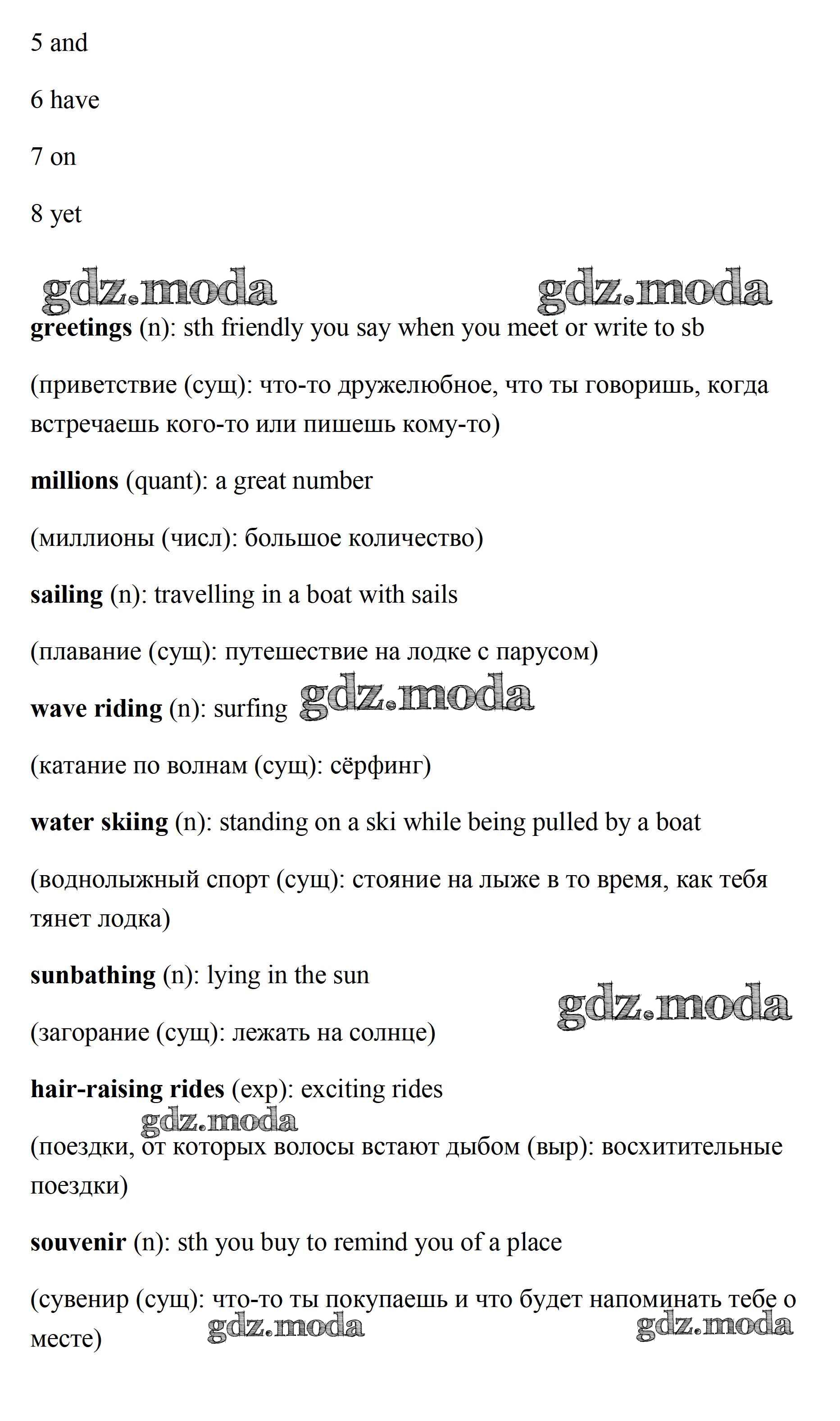 5 and

6 have

7 on

8 yet

gdz.moda gdz.moda

greetings (n): sth friendly you say when you meet or write to sb

(приветствие (сущ): что-то дружелюбное, что ты говоришь, когда встречаешь кого-то или пишешь кому-то)

millions (quant): a great number

(миллионы (числ): большое количество)

sailing (n): travelling in a boat with sails

(плавание (сущ): путешествие на лодке с парусом)

wave riding (n): surfing gdz.moda

(катание по волнам (сущ): сёрфинг)

water skiing (n): standing on a ski while being pulled by a boat

(воднолыжный спорт (сущ): стояние на лыже в то время, как тебя тянет лодка)

sunbathing (n): lying in the sun

gdz.moda

(загорание (сущ): лежать на солнце)

hair-raising rides (exp): exciting rides

gdz.moda

(поездки, от которых волосы встают дыбом (выр): восхитительные поездки)

souvenir (n): sth you buy to remind you of a place

(сувенир (сущ): что-то ты покупаешь и что будет напоминать тебе о месте)

gdz.moda gdz.moda